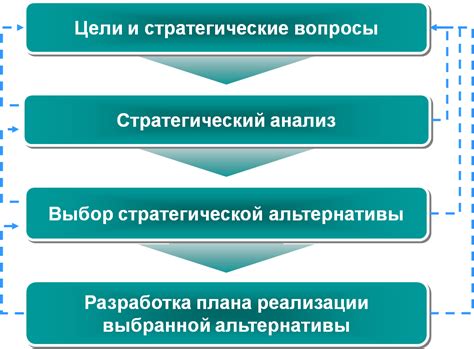 Цели и стратегические вопросы

Стратегический анализ

Выбор стратегической альтернативы

Разработка плана реализации выбранной альтернативы